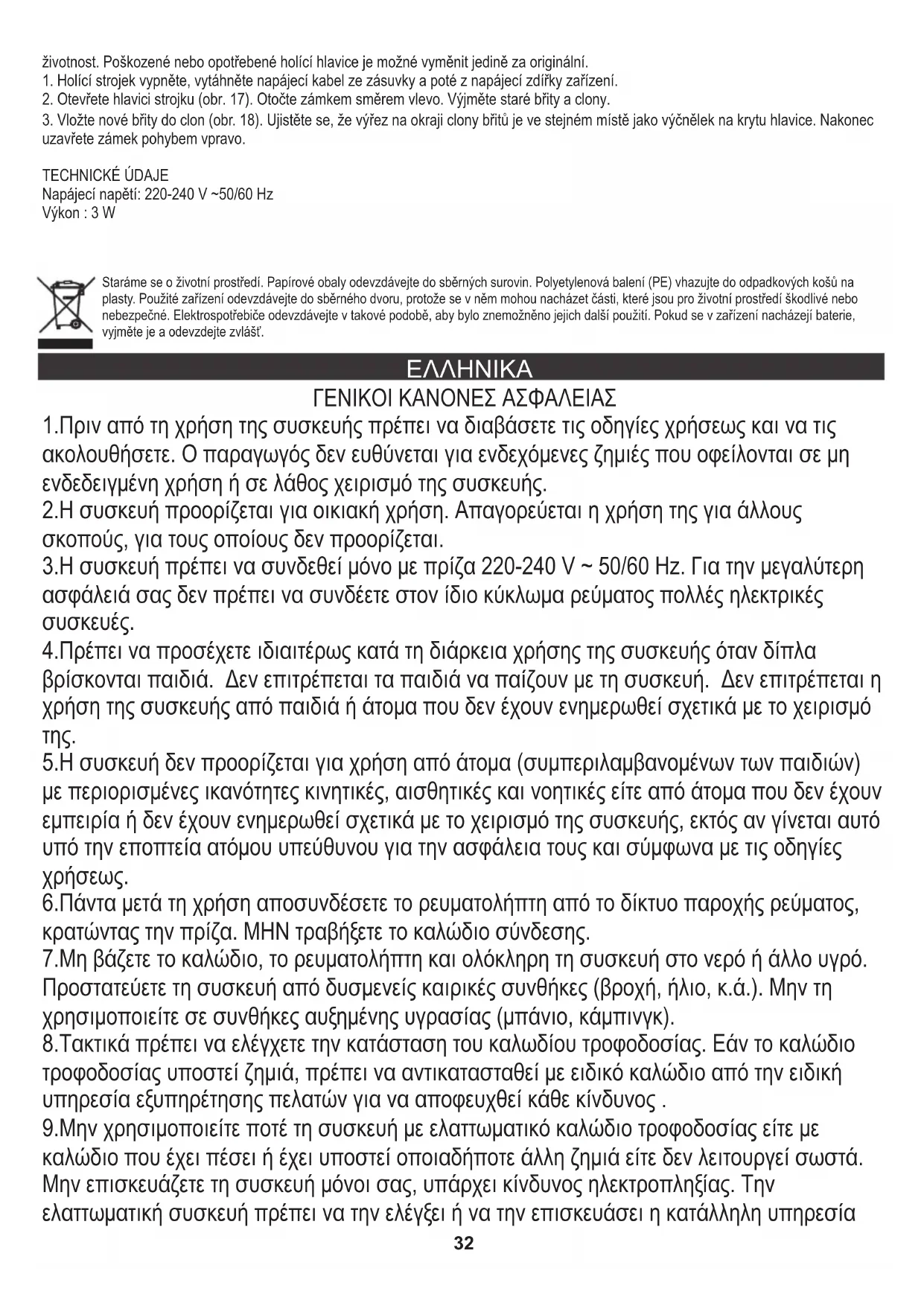 životnost. Poškozené nebo opotřebené holící hlavice je možné vyměnit jedině za originální.
1. Holící strojek vypněte, vytáhněte napájecí kabel ze zásuvky a poté z napájecí zdířky zařízení.
2. Otevřete hlavici strojku (obr. 17). Otočte zámkem směrem vlevo. Výjměte staré břity a clony.
3. Vložte nové břity do clon (obr. 18). Ujistěte se, že výřez na okraji clony břitů je ve stejném místě jako výčnělek na krytu hlavice. Nakonec uzavřete zámek pohybem vpravo.

TECHNICKÉ ÚDAJE
Napájecí napětí: 220-240 V ~50/60 Hz
Výkon : 3 W

Staráme se o životní prostředí. Papírové obaly odevzdávejte do sběrných surovin. Polyetylenová balení (PE) vhazujte do odpadkových košů na plasty. Použité zařízení odevzdávejte do sběrného dvoru, protože se v něm mohou nacházet části, které jsou pro životní prostředí škodlivé nebo nebezpečné. Elektrospotřebiče odevzdávejte v takové podobě, aby bylo znemožněno jejich další použití. Pokud se v zařízení nacházejí baterie, vyjměte je a odevzdejte zvlášť.

ΕΛΛΗΝΙΚΑ
ΓΕΝΙΚΟΙ ΚΑΝΟΝΕΣ ΑΣΦΑΛΕΙΑΣ
1.Πριν από τη χρήση της συσκευής πρέπει να διαβάσετε τις οδηγίες χρήσεως και να τις ακολουθήσετε. Ο παραγωγός δεν ευθύνεται για ενδεχόμενες ζημιές που οφείλονται σε μη ενδεδειγμένη χρήση ή σε λάθος χειρισμό της συσκευής.
2.Η συσκευή προορίζεται για οικιακή χρήση. Απαγορεύεται η χρήση της για άλλους σκοπούς, για τους οποίους δεν προορίζεται.
3.Η συσκευή πρέπει να συνδεθεί μόνο με πρίζα 220-240 V ~ 50/60 Hz. Για την μεγαλύτερη ασφάλειά σας δεν πρέπει να συνδέετε στον ίδιο κύκλωμα ρεύματος πολλές ηλεκτρικές συσκευές.
4.Πρέπει να προσέχετε ιδιαιτέρως κατά τη διάρκεια χρήσης της συσκευής όταν δίπλα βρίσκονται παιδιά. Δεν επιτρέπεται τα παιδιά να παίζουν με τη συσκευή. Δεν επιτρέπεται η χρήση της συσκευής από παιδιά ή άτομα που δεν έχουν ενημερωθεί σχετικά με το χειρισμό της.
5.Η συσκευή δεν προορίζεται για χρήση από άτομα (συμπεριλαμβανομένων των παιδιών) με περιορισμένες ικανότητες κινητικές, αισθητικές και νοητικές είτε από άτομα που δεν έχουν εμπειρία ή δεν έχουν ενημερωθεί σχετικά με το χειρισμό της συσκευής, εκτός αν γίνεται αυτό υπό την εποπτεία ατόμου υπεύθυνου για την ασφάλεια τους και σύμφωνα με τις οδηγίες χρήσεως.
6.Πάντα μετά τη χρήση αποσυνδέσετε το ρευματολήπτη από το δίκτυο παροχής ρεύματος, κρατώντας την πρίζα. ΜΗΝ τραβήξετε το καλώδιο σύνδεσης.
7.Μη βάζετε το καλώδιο, το ρευματολήπτη και ολόκληρη τη συσκευή στο νερό ή άλλο υγρό. Προστατεύετε τη συσκευή από δυσμενείς καιρικές συνθήκες (βροχή, ήλιο, κ.ά.). Μην τη χρησιμοποιείτε σε συνθήκες αυξημένης υγρασίας (μπάνιο, κάμπινγκ).
8.Τακτικά πρέπει να ελέγχετε την κατάσταση του καλωδίου τροφοδοσίας. Εάν το καλώδιο τροφοδοσίας υποστεί ζημιά, πρέπει να αντικατασταθεί με ειδικό καλώδιο από την ειδική υπηρεσία εξυπηρέτησης πελατών για να αποφευχθεί κάθε κίνδυνος .
9.Μην χρησιμοποιείτε ποτέ τη συσκευή με ελαττωματικό καλώδιο τροφοδοσίας είτε με καλώδιο που έχει πέσει ή έχει υποστεί οποιαδήποτε άλλη ζημιά είτε δεν λειτουργεί σωστά. Μην επισκευάζετε τη συσκευή μόνοι σας, υπάρχει κίνδυνος ηλεκτροπληξίας. Την ελαττωματική συσκευή πρέπει να την ελέγξει ή να την επισκευάσει η κατάλληλη υπηρεσία
32